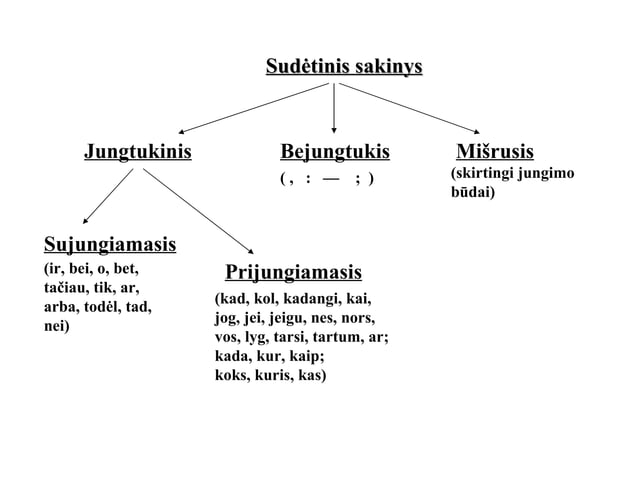 Sudėtinis sakinys

Jungtukinis

Bejungtukis
( , : — ; )

Mišrusis
(skirtingi jungimo būdai)

Sujungiamasis
(ir, bei, o, bet, tačiau, tik, ar, arba, todėl, tad, nei)

Prijungiamasis
(kad, kol, kadangi, kai, jog, jei, jeigu, nes, nors, vos, lyg, tarsi, tartum, ar; kada, kur, kaip; koks, kuris, kas)